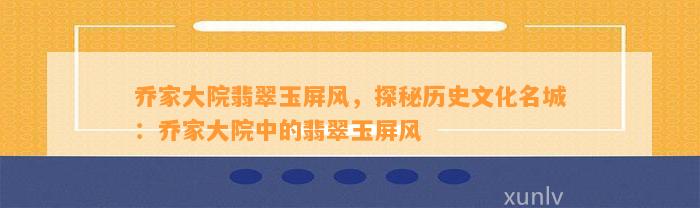 乔家大院翡翠玉屏风，探秘历史文化名城：乔家大院中的翡翠玉屏风

xunlv